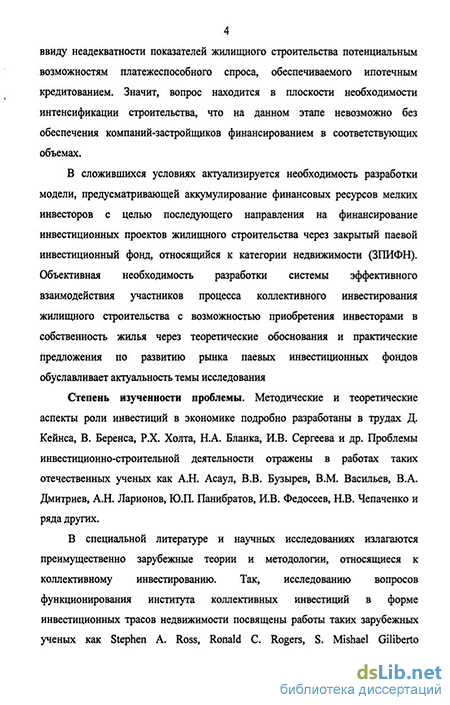 4

ввиду неадекватности показателей жилищного строительства потенциальным возможностям платежеспособного спроса, обеспечиваемого ипотечным кредитованием. Значит, вопрос находится в плоскости необходимости интенсификации строительства, что на данном этапе невозможно без обеспечения компаний-застройщиков финансированием в соответствующих объемах.

В сложившихся условиях актуализируется необходимость разработки модели, предусматривающей аккумулирование финансовых ресурсов мелких инвесторов с целью последующего направления на финансирование инвестиционных проектов жилищного строительства через закрытый паевой инвестиционный фонд, относящийся к категории недвижимости (ЗПИФН). Объективная необходимость разработки системы эффективного взаимодействия участников процесса коллективного инвестирования жилищного строительства с возможностью приобретения инвесторами в собственность жилья через теоретические обоснования и практические предложения по развитию рынка паевых инвестиционных фондов обуславливает актуальность темы исследования

Степень изученности проблемы. Методические и теоретические аспекты роли инвестиций в экономике подробно разработаны в трудах Д. Кейнса, В. Беренса, Р.Х. Холта, Н.А. Бланка, И.В. Сергеева и др. Проблемы инвестиционно-строительной деятельности отражены в работах таких отечественных ученых как А.Н. Асаул, В.В. Бузырев, В.М. Васильев, В.А. Дмитриев, А.Н. Ларионов, Ю.П. Панибратов, И.В. Федосеев, Н.В. Чепаченко и ряда других.

В специальной литературе и научных исследованиях излагаются преимущественно зарубежные теории и методологии, относящиеся к коллективному инвестированию. Так, исследованию вопросов функционирования института коллективных инвестиций в форме инвестиционных трасов недвижимости посвящены работы таких зарубежных ученых как Stephen A. Ross, Ronald C. Rogers, S. Mishael Giliberto

dsLib.net
библиотека диссертаций